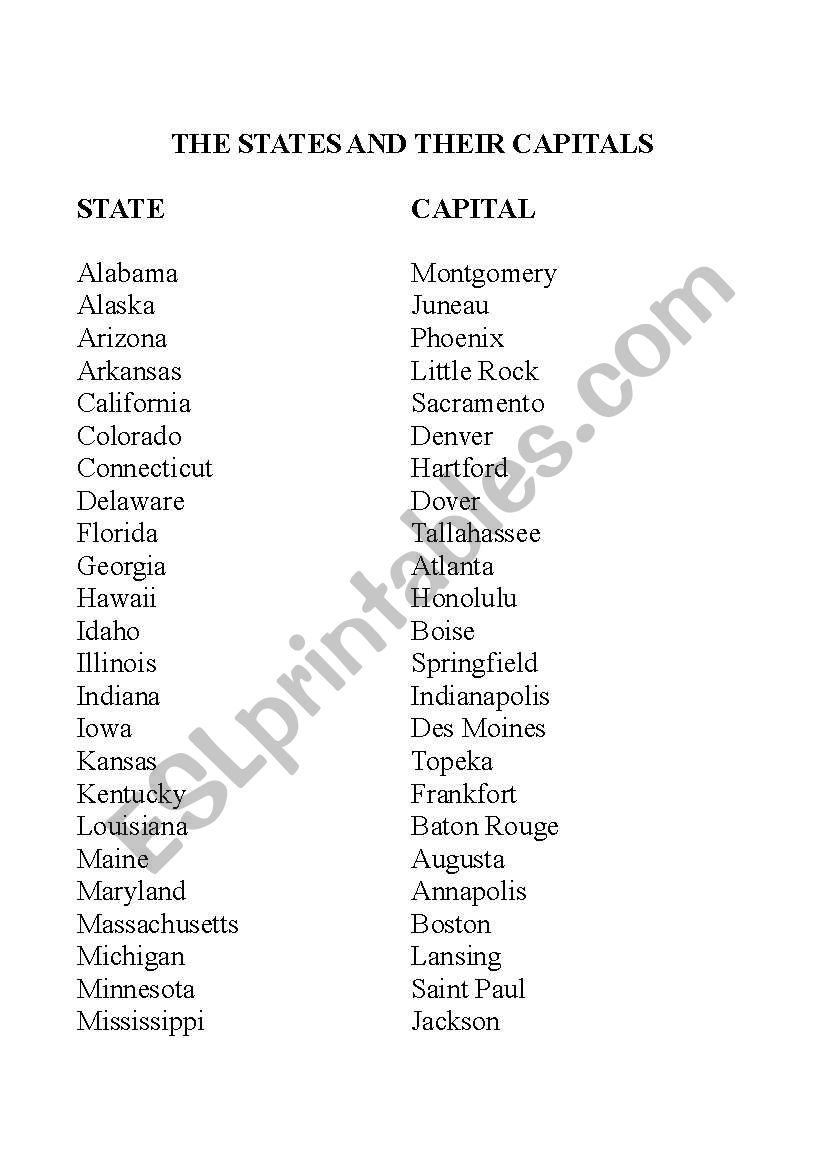 THE STATES AND THEIR CAPITALS

| STATE | CAPITAL |
|---|---|
| Alabama | Montgomery |
| Alaska | Juneau |
| Arizona | Phoenix |
| Arkansas | Little Rock |
| California | Sacramento |
| Colorado | Denver |
| Connecticut | Hartford |
| Delaware | Dover |
| Florida | Tallahassee |
| Georgia | Atlanta |
| Hawaii | Honolulu |
| Idaho | Boise |
| Illinois | Springfield |
| Indiana | Indianapolis |
| Iowa | Des Moines |
| Kansas | Topeka |
| Kentucky | Frankfort |
| Louisiana | Baton Rouge |
| Maine | Augusta |
| Maryland | Annapolis |
| Massachusetts | Boston |
| Michigan | Lansing |
| Minnesota | Saint Paul |
| Mississippi | Jackson |

ESLprintables.com